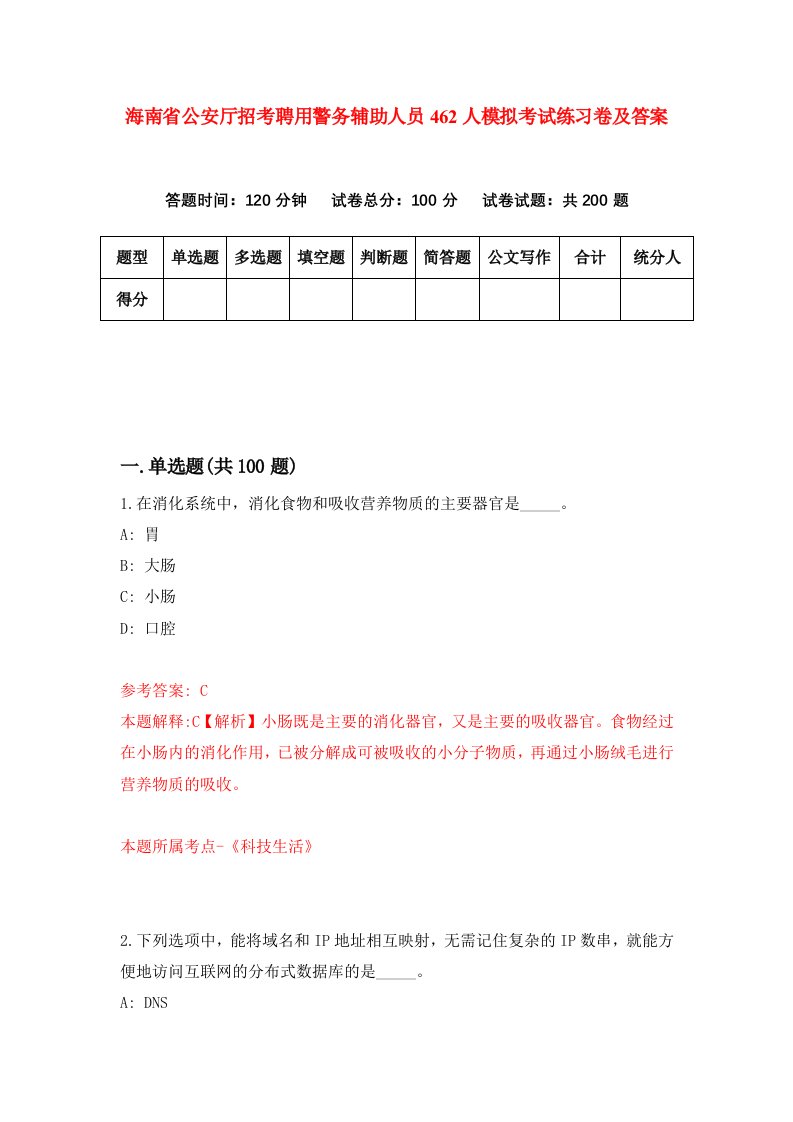 海南省公安厅招考聘用警务辅助人员462人模拟考试练习卷及答案

答题时间：120分钟　试卷总分：100分　试卷试题：共200题

| 题型 | 单选题 | 多选题 | 填空题 | 判断题 | 简答题 | 公文写作 | 合计 | 统分人 |
|---|---|---|---|---|---|---|---|---|
| 得分 | | | | | | | | |

一.单选题(共100题)

1.在消化系统中，消化食物和吸收营养物质的主要器官是_____。

A: 胃

B: 大肠

C: 小肠

D: 口腔

参考答案: C

本题解释:C【解析】小肠既是主要的消化器官，又是主要的吸收器官。食物经过在小肠内的消化作用，已被分解成可被吸收的小分子物质，再通过小肠绒毛进行营养物质的吸收。

本题所属考点-《科技生活》

2.下列选项中，能将域名和IP地址相互映射，无需记住复杂的IP数串，就能方便地访问互联网的分布式数据库的是_____。

A: DNS